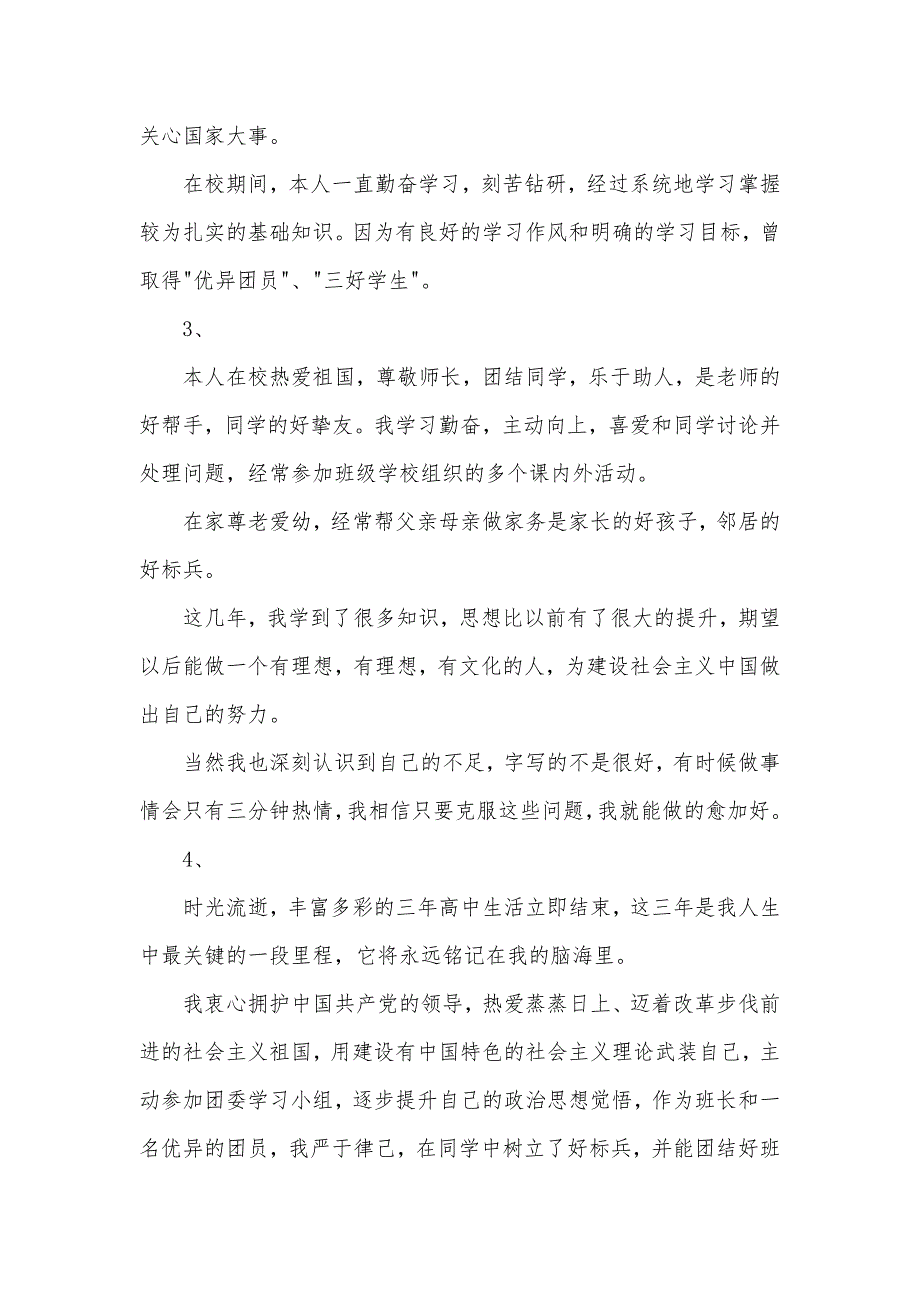 关心国家大事。

在校期间，本人一直勤奋学习，刻苦钻研，经过系统地学习掌握较为扎实的基础知识。因为有良好的学习作风和明确的学习目标，曾取得"优异团员"、"三好学生"。

3、

本人在校热爱祖国，尊敬师长，团结同学，乐于助人，是老师的好帮手，同学的好挚友。我学习勤奋，主动向上，喜爱和同学讨论并处理问题，经常参加班级学校组织的多个课内外活动。

在家尊老爱幼，经常帮父亲母亲做家务是家长的好孩子，邻居的好标兵。

这几年，我学到了很多知识，思想比以前有了很大的提升，期望以后能做一个有理想，有理想，有文化的人，为建设社会主义中国做出自己的努力。

当然我也深刻认识到自己的不足，字写的不是很好，有时候做事情会只有三分钟热情，我相信只要克服这些问题，我就能做的愈加好。

4、

时光流逝，丰富多彩的三年高中生活立即结束，这三年是我人生中最关键的一段里程，它将永远铭记在我的脑海里。

我衷心拥护中国共产党的领导，热爱蒸蒸日上、迈着改革步伐前进的社会主义祖国，用建设有中国特色的社会主义理论武装自己，主动参加团委学习小组，逐步提升自己的政治思想觉悟，作为班长和一名优异的团员，我严于律己，在同学中树立了好标兵，并能团结好班